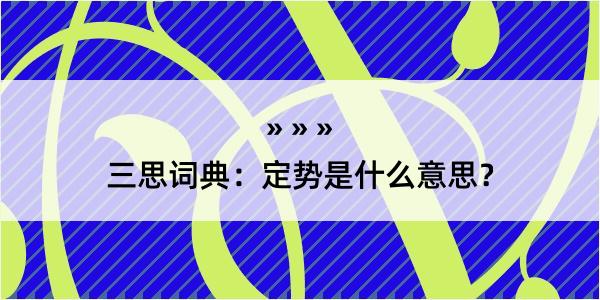 » » »

三思词典：定势是什么意思？